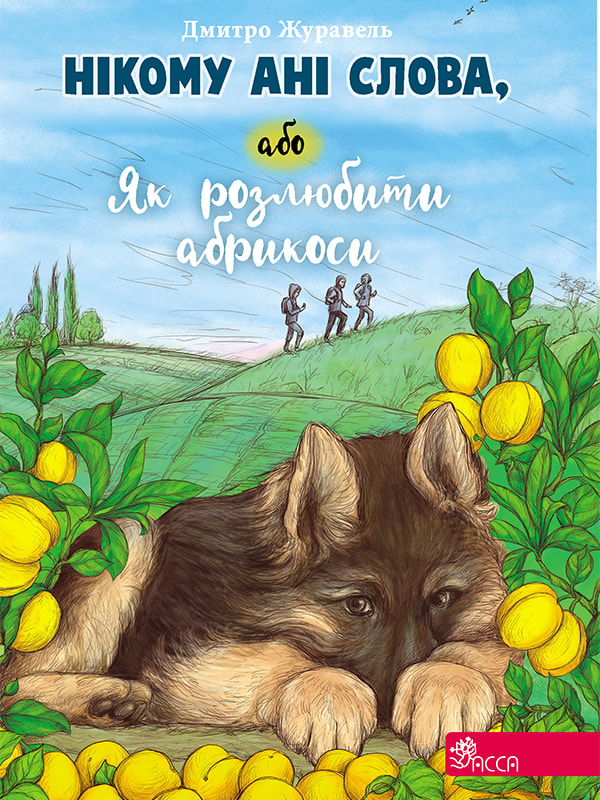 Дмитро Журавель

НІКОМУ АНІ СЛОВА,

або

Як розлюбити абрикоси

АССА